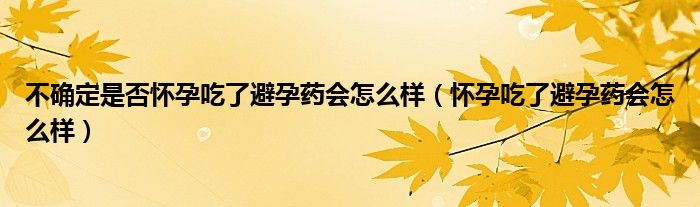 不确定是否怀孕吃了避孕药会怎么样（怀孕吃了避孕药会怎么样）